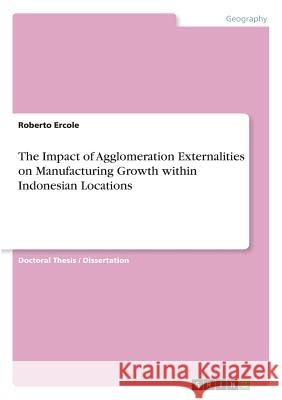 Geography

Roberto Ercole

The Impact of Agglomeration Externalities on Manufacturing Growth within Indonesian Locations

Doctoral Thesis / Dissertation

Kraina Książek